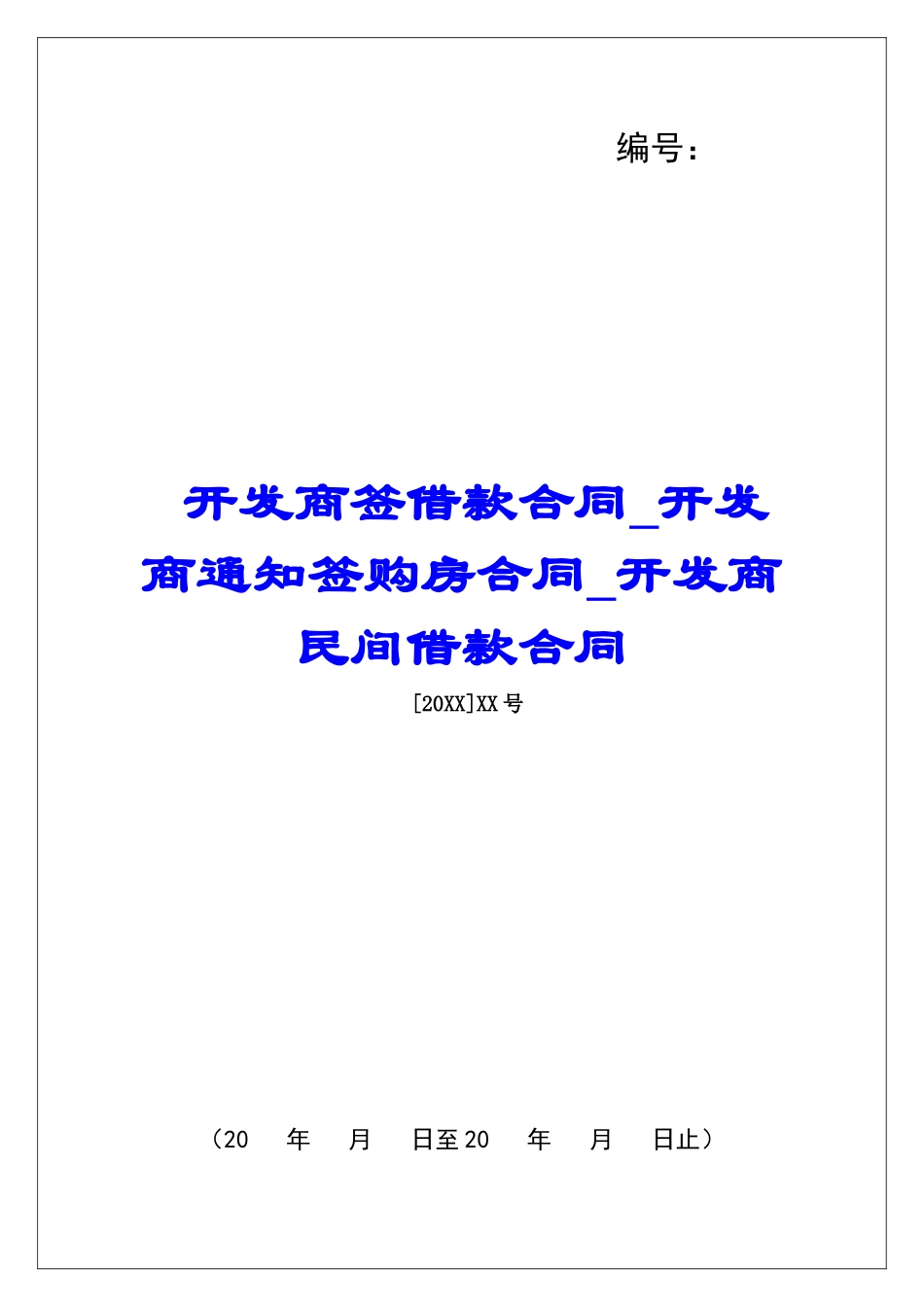 编号：

开发商签借款合同_开发商通知签购房合同_开发商民间借款合同

[20XX]XX 号

（20 年 月 日至 20 年 月 日止）